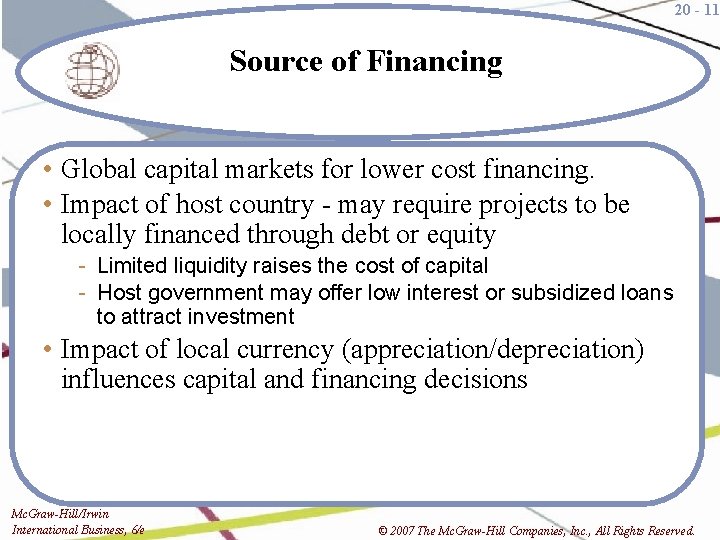 20 - 11

Source of Financing

• Global capital markets for lower cost financing.
• Impact of host country - may require projects to be locally financed through debt or equity
- Limited liquidity raises the cost of capital
- Host government may offer low interest or subsidized loans to attract investment
• Impact of local currency (appreciation/depreciation) influences capital and financing decisions

McGraw-Hill/Irwin
International Business, 6/e

© 2007 The McGraw-Hill Companies, Inc., All Rights Reserved.